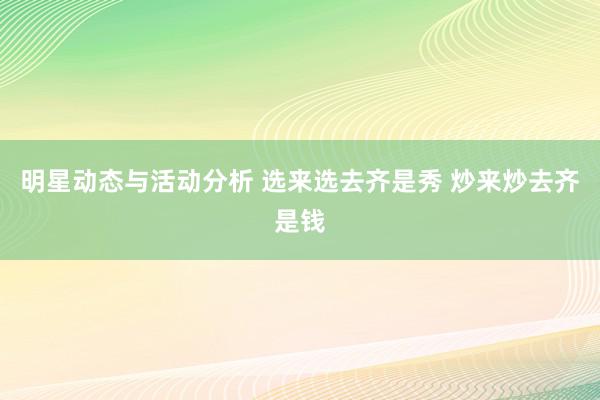 明星动态与活动分析 选来选去齐是秀 炒来炒去齐是钱